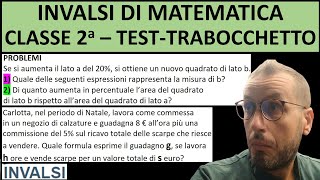 INVALSI DI MATEMATICA
CLASSE 2ª – TEST-TRABOCCHETTO

PROBLEMI
Se si aumenta il lato a del 20%, si ottiene un nuovo quadrato di lato b.
1) Quale delle seguenti espressioni rappresenta la misura di b?
2) Di quanto aumenta in percentuale l'area del quadrato di lato b rispetto all'area del quadrato di lato a?

Carlotta, nel periodo di Natale, lavora come commessa in un negozio di calzature e guadagna 8 € all'ora più una commissione del 5% sul ricavo totale delle scarpe che riesce a vendere. Quale formula esprime il guadagno g, se lavora h ore e vende scarpe per un valore totale di s euro?

INVALSI